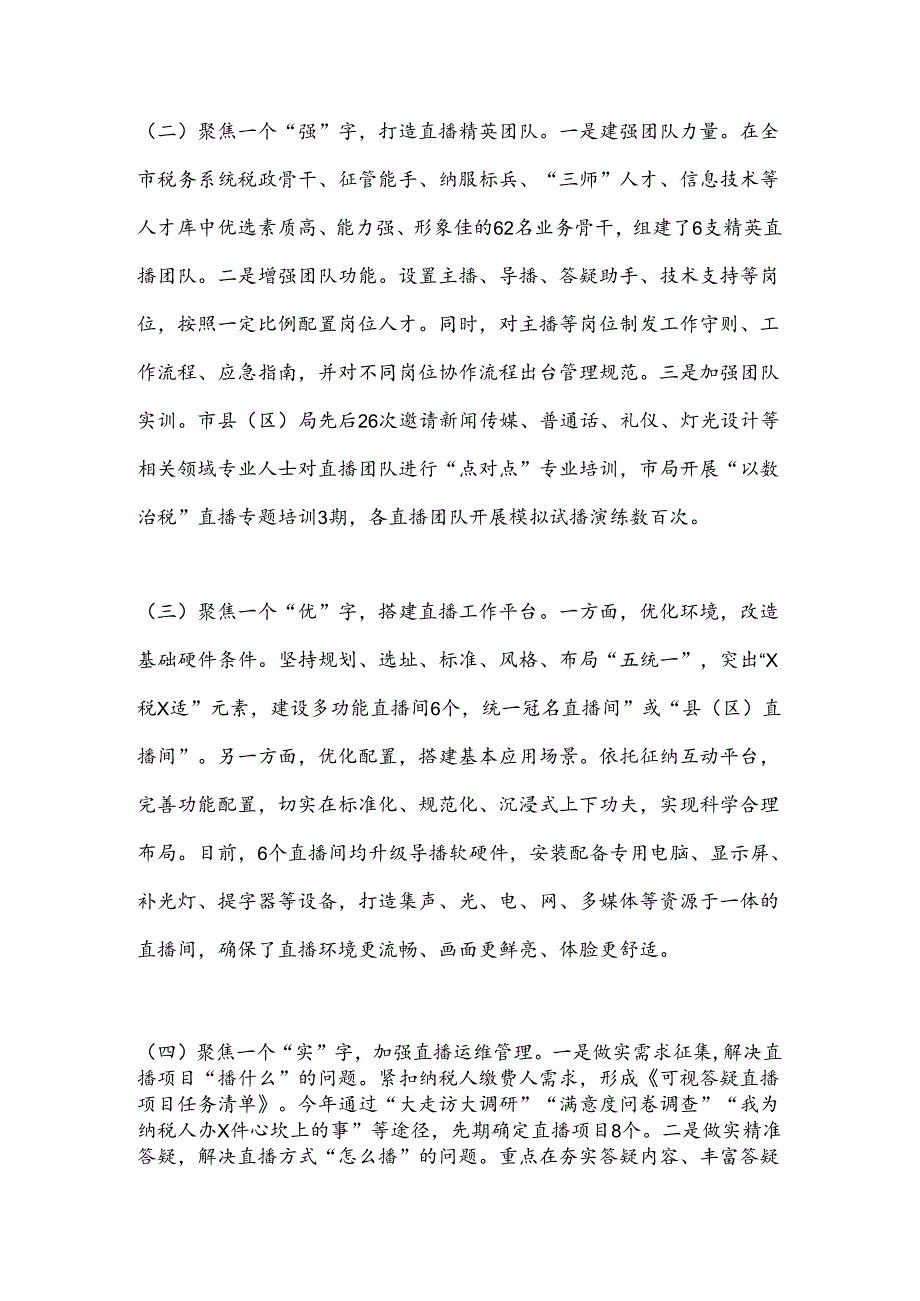 （二）聚焦一个“强”字，打造直播精英团队。一是建强团队力量。在全市税务系统税政骨干、征管能手、纳服标兵、“三师”人才、信息技术等人才库中优选素质高、能力强、形象佳的62名业务骨干，组建了6支精英直播团队。二是增强团队功能。设置主播、导播、答疑助手、技术支持等岗位，按照一定比例配置岗位人才。同时，对主播等岗位制发工作守则、工作流程、应急指南，并对不同岗位协作流程出台管理规范。三是加强团队实训。市县（区）局先后26次邀请新闻传媒、普通话、礼仪、灯光设计等相关领域专业人士对直播团队进行“点对点”专业培训，市局开展“以数治税”直播专题培训3期，各直播团队开展模拟试播演练数百次。

（三）聚焦一个“优”字，搭建直播工作平台。一方面，优化环境，改造基础硬件条件。坚持规划、选址、标准、风格、布局“五统一”，突出“X税X适”元素，建设多功能直播间6个，统一冠名直播间”或“县（区）直播间”。另一方面，优化配置，搭建基本应用场景。依托征纳互动平台，完善功能配置，切实在标准化、规范化、沉浸式上下功夫，实现科学合理布局。目前，6个直播间均升级导播软硬件，安装配备专用电脑、显示屏、补光灯、提字器等设备，打造集声、光、电、网、多媒体等资源于一体的直播间，确保了直播环境更流畅、画面更鲜亮、体脸更舒适。

（四）聚焦一个“实”字，加强直播运维管理。一是做实需求征集，解决直播项目“播什么”的问题。紧扣纳税人缴费人需求，形成《可视答疑直播项目任务清单》。今年通过“大走访大调研”“满意度问卷调查”“我为纳税人办X件心坎上的事”等途径，先期确定直播项目8个。二是做实精准答疑，解决直播方式“怎么播”的问题。重点在夯实答疑内容、丰富答疑